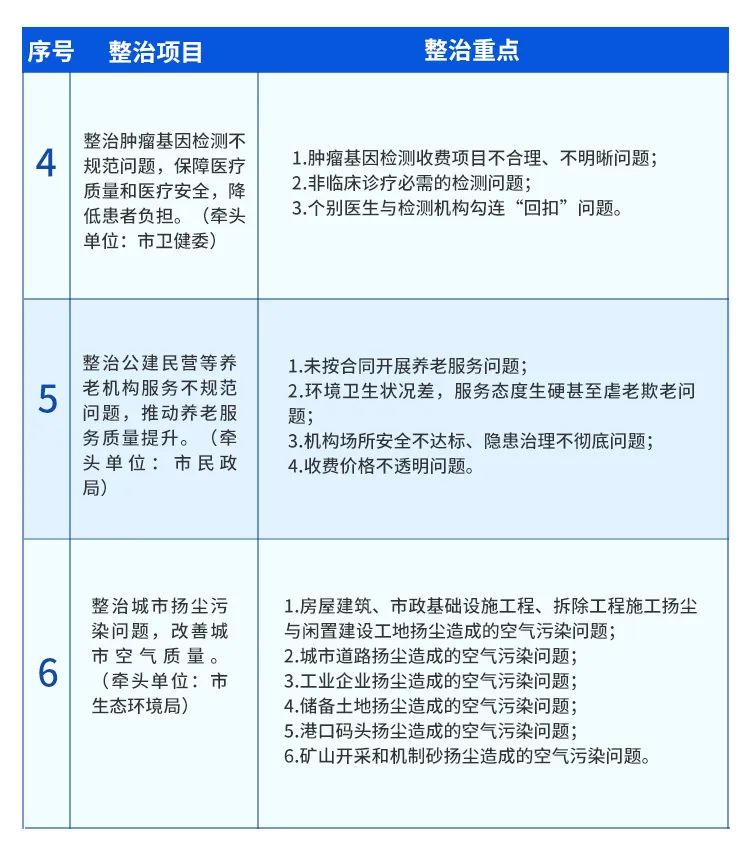 | 序号 | 整治项目 | 整治重点 |
|---|---|---|
| 4 | 整治肿瘤基因检测不规范问题，保障医疗质量和医疗安全，降低患者负担。（牵头单位：市卫健委） | 1.肿瘤基因检测收费项目不合理、不明晰问题；<br>2.非临床诊疗必需的检测问题；<br>3.个别医生与检测机构勾连“回扣”问题。 |
| 5 | 整治公建民营等养老机构服务不规范问题，推动养老服务质量提升。（牵头单位：市民政局） | 1.未按合同开展养老服务问题；<br>2.环境卫生状况差，服务态度生硬甚至虐老欺老问题；<br>3.机构场所安全不达标、隐患治理不彻底问题；<br>4.收费价格不透明问题。 |
| 6 | 整治城市扬尘污染问题，改善城市空气质量。（牵头单位：市生态环境局） | 1.房屋建筑、市政基础设施工程、拆除工程施工扬尘与闲置建设工地扬尘造成的空气污染问题；<br>2.城市道路扬尘造成的空气污染问题；<br>3.工业企业扬尘造成的空气污染问题；<br>4.储备土地扬尘造成的空气污染问题；<br>5.港口码头扬尘造成的空气污染问题；<br>6.矿山开采和机制砂扬尘造成的空气污染问题。 |